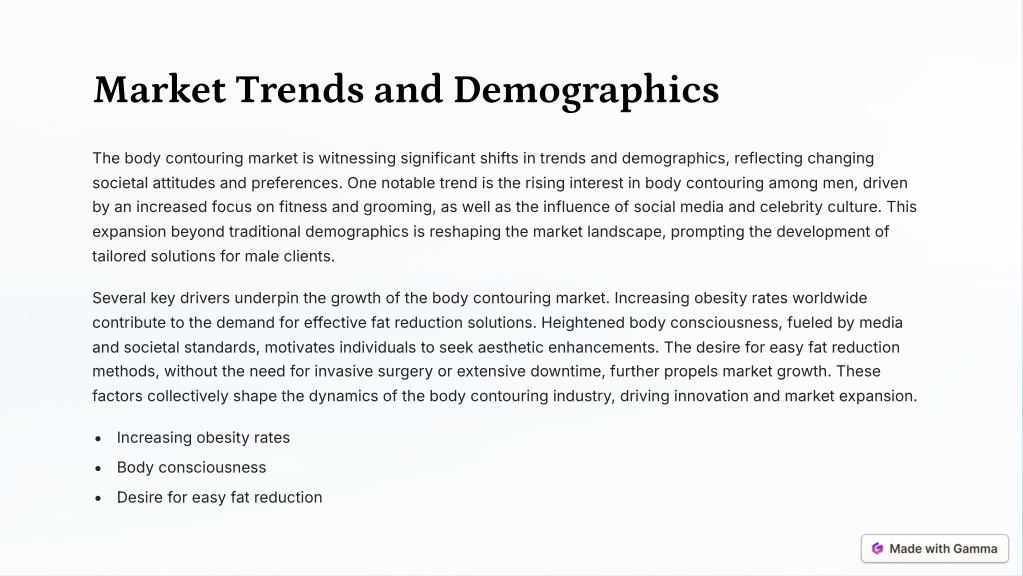 Market Trends and Demographics

The body contouring market is witnessing significant shifts in trends and demographics, reflecting changing societal attitudes and preferences. One notable trend is the rising interest in body contouring among men, driven by an increased focus on fitness and grooming, as well as the influence of social media and celebrity culture. This expansion beyond traditional demographics is reshaping the market landscape, prompting the development of tailored solutions for male clients.

Several key drivers underpin the growth of the body contouring market. Increasing obesity rates worldwide contribute to the demand for effective fat reduction solutions. Heightened body consciousness, fueled by media and societal standards, motivates individuals to seek aesthetic enhancements. The desire for easy fat reduction methods, without the need for invasive surgery or extensive downtime, further propels market growth. These factors collectively shape the dynamics of the body contouring industry, driving innovation and market expansion.

- Increasing obesity rates
- Body consciousness
- Desire for easy fat reduction

Made with Gamma